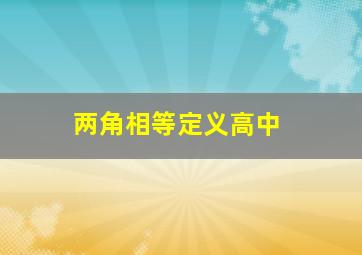 两角相等定义高中